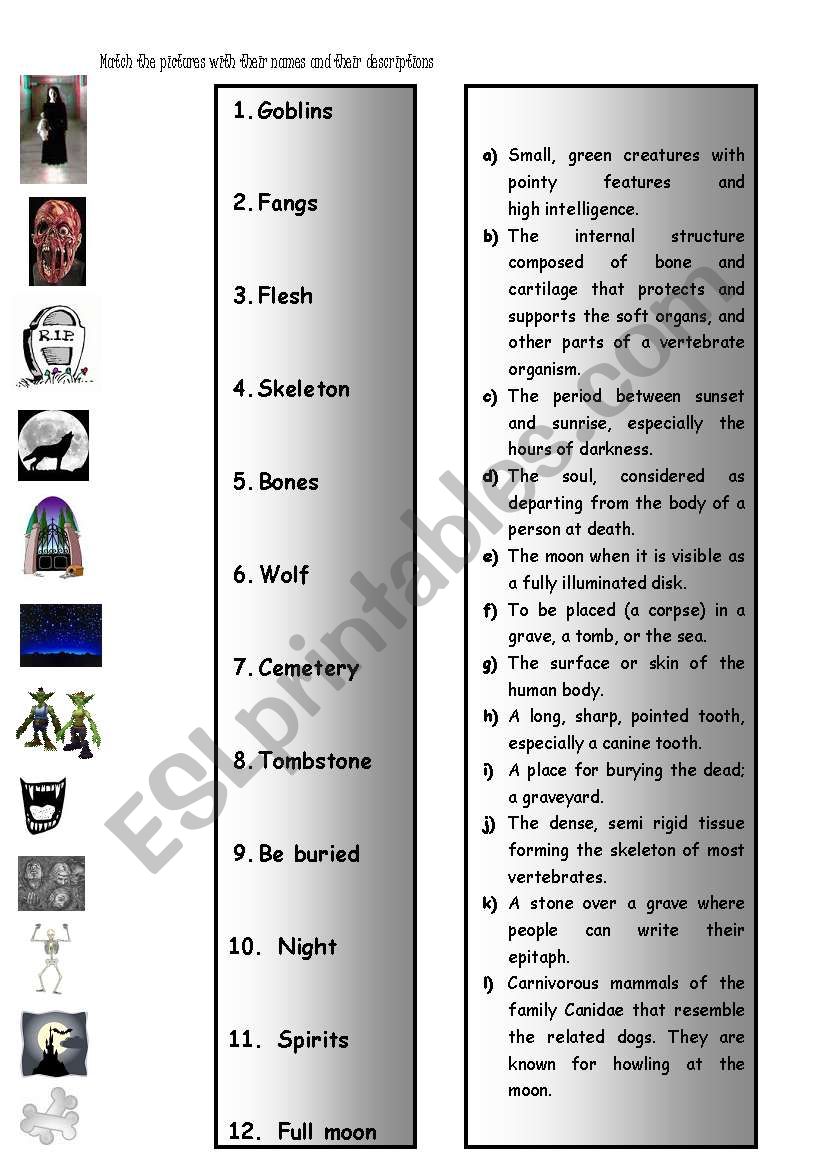 Match the pictures with their names and their descriptions

R.I.P.

1. Goblins

2. Fangs

3. Flesh

4. Skeleton

5. Bones

6. Wolf

7. Cemetery

8. Tombstone

9. Be buried

10. Night

11. Spirits

12. Full moon

a) Small, green creatures with pointy features and high intelligence.

b) The internal structure composed of bone and cartilage that protects and supports the soft organs, and other parts of a vertebrate organism.

c) The period between sunset and sunrise, especially the hours of darkness.

d) The soul, considered as departing from the body of a person at death.

e) The moon when it is visible as a fully illuminated disk.

f) To be placed (a corpse) in a grave, a tomb, or the sea.

g) The surface or skin of the human body.

h) A long, sharp, pointed tooth, especially a canine tooth.

i) A place for burying the dead; a graveyard.

j) The dense, semi rigid tissue forming the skeleton of most vertebrates.

k) A stone over a grave where people can write their epitaph.

l) Carnivorous mammals of the family Canidae that resemble the related dogs. They are known for howling at the moon.

ESLprintables.com